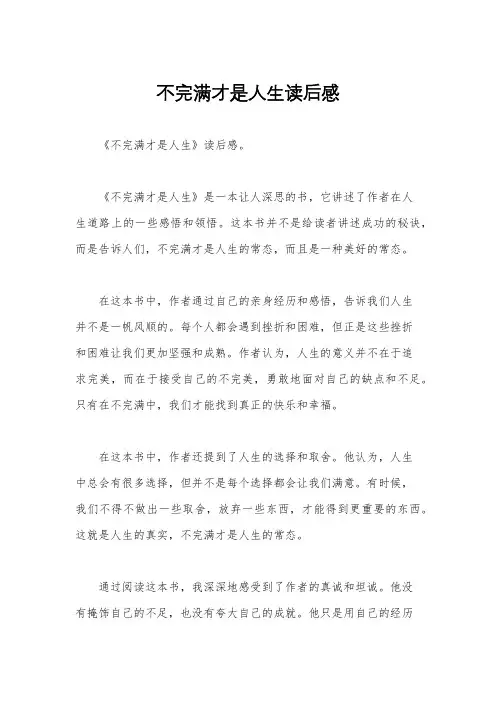 不完满才是人生读后感

《不完满才是人生》读后感。

《不完满才是人生》是一本让人深思的书，它讲述了作者在人生道路上的一些感悟和领悟。这本书并不是给读者讲述成功的秘诀，而是告诉人们，不完满才是人生的常态，而且是一种美好的常态。

在这本书中，作者通过自己的亲身经历和感悟，告诉我们人生并不是一帆风顺的。每个人都会遇到挫折和困难，但正是这些挫折和困难让我们更加坚强和成熟。作者认为，人生的意义并不在于追求完美，而在于接受自己的不完美，勇敢地面对自己的缺点和不足。只有在不完满中，我们才能找到真正的快乐和幸福。

在这本书中，作者还提到了人生的选择和取舍。他认为，人生中总会有很多选择，但并不是每个选择都会让我们满意。有时候，我们不得不做出一些取舍，放弃一些东西，才能得到更重要的东西。这就是人生的真实，不完满才是人生的常态。

通过阅读这本书，我深深地感受到了作者的真诚和坦诚。他没有掩饰自己的不足，也没有夸大自己的成就。他只是用自己的经历